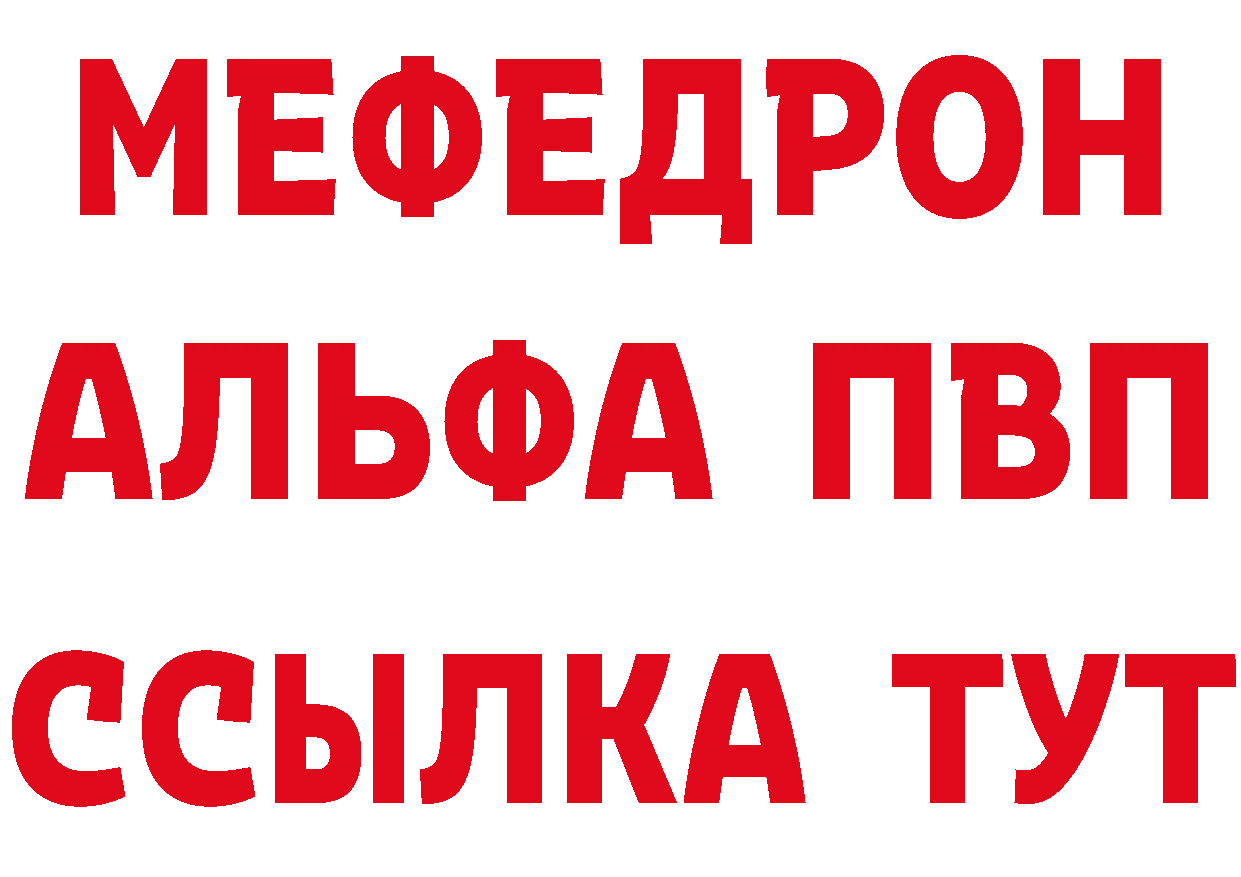 МЕФЕДРОН
АЛЬФА ПВП
ССЫЛКА ТУТ